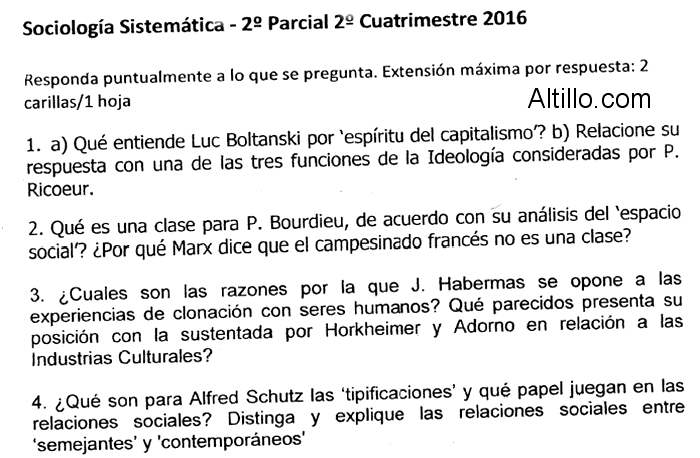 Sociología Sistemática - 2º Parcial 2º Cuatrimestre 2016

Responda puntualmente a lo que se pregunta. Extensión máxima por respuesta: 2 carillas/1 hoja

Altillo.com

1. a) Qué entiende Luc Boltanski por 'espíritu del capitalismo'? b) Relacione su respuesta con una de las tres funciones de la Ideología consideradas por P. Ricoeur.

2. Qué es una clase para P. Bourdieu, de acuerdo con su análisis del 'espacio social'? ¿Por qué Marx dice que el campesinado francés no es una clase?

3. ¿Cuales son las razones por la que J. Habermas se opone a las experiencias de clonación con seres humanos? Qué parecidos presenta su posición con la sustentada por Horkheimer y Adorno en relación a las Industrias Culturales?

4. ¿Qué son para Alfred Schutz las 'tipificaciones' y qué papel juegan en las relaciones sociales? Distinga y explique las relaciones sociales entre 'semejantes' y 'contemporáneos'